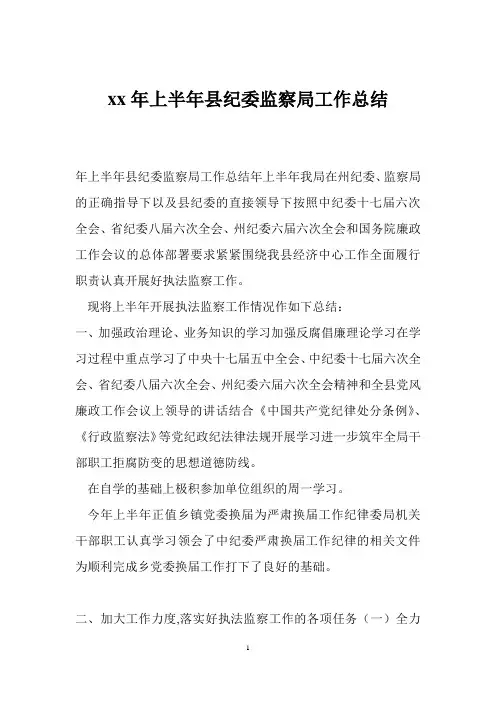 xx 年上半年县纪委监察局工作总结

年上半年县纪委监察局工作总结年上半年我局在州纪委、监察局的正确指导下以及县纪委的直接领导下按照中纪委十七届六次全会、省纪委八届六次全会、州纪委六届六次全会和国务院廉政工作会议的总体部署要求紧紧围绕我县经济中心工作全面履行职责认真开展好执法监察工作。

现将上半年开展执法监察工作情况作如下总结：

一、加强政治理论、业务知识的学习加强反腐倡廉理论学习在学习过程中重点学习了中央十七届五中全会、中纪委十七届六次全会、省纪委八届六次全会、州纪委六届六次全会精神和全县党风廉政工作会议上领导的讲话结合《中国共产党纪律处分条例》、《行政监察法》等党纪政纪法律法规开展学习进一步筑牢全局干部职工拒腐防变的思想道德防线。

在自学的基础上极积参加单位组织的周一学习。

今年上半年正值乡镇党委换届为严肃换届工作纪律委局机关干部职工认真学习领会了中纪委严肃换届工作纪律的相关文件为顺利完成乡党委换届工作打下了良好的基础。

二、加大工作力度,落实好执法监察工作的各项任务（一）全力

1